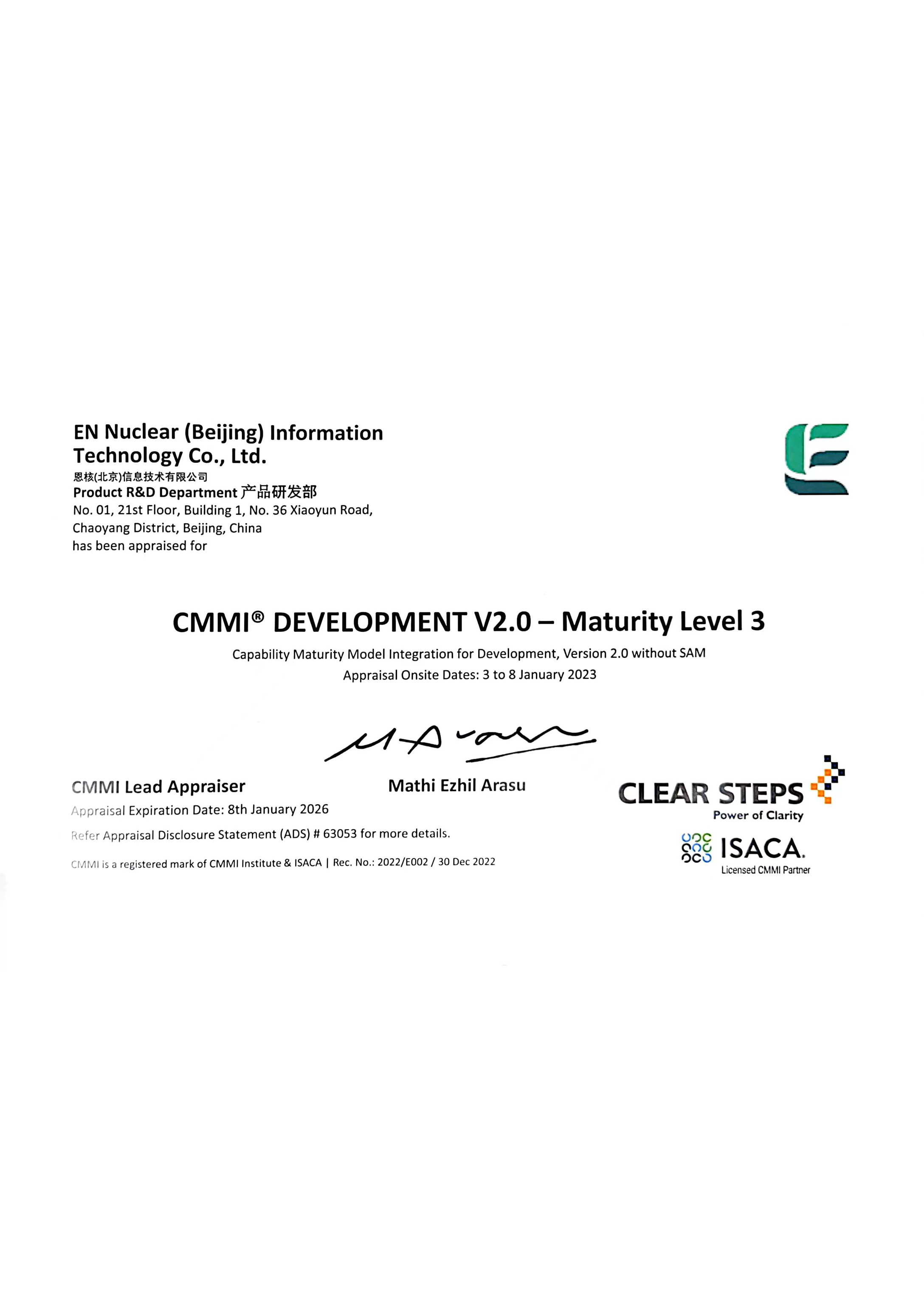 EN Nuclear (Beijing) Information Technology Co., Ltd.
恩核(北京)信息技术有限公司
Product R&D Department 产品研发部
No. 01, 21st Floor, Building 1, No. 36 Xiaoyun Road, Chaoyang District, Beijing, China
has been appraised for

CMMI® DEVELOPMENT V2.0 – Maturity Level 3

Capability Maturity Model Integration for Development, Version 2.0 without SAM
Appraisal Onsite Dates: 3 to 8 January 2023

CMMI Lead Appraiser
Mathi Ezhil Arasu

Appraisal Expiration Date: 8th January 2026

Refer Appraisal Disclosure Statement (ADS) # 63053 for more details.

CMMI is a registered mark of CMMI Institute & ISACA | Rec. No.: 2022/E002 / 30 Dec 2022

CLEAR STEPS
Power of Clarity

ISACA.
Licensed CMMI Partner